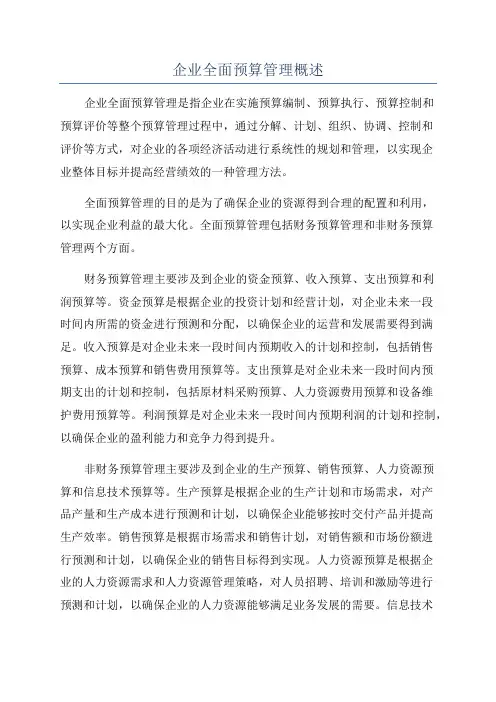 企业全面预算管理概述

企业全面预算管理是指企业在实施预算编制、预算执行、预算控制和预算评价等整个预算管理过程中，通过分解、计划、组织、协调、控制和评价等方式，对企业的各项经济活动进行系统性的规划和管理，以实现企业整体目标并提高经营绩效的一种管理方法。

全面预算管理的目的是为了确保企业的资源得到合理的配置和利用，以实现企业利益的最大化。全面预算管理包括财务预算管理和非财务预算管理两个方面。

财务预算管理主要涉及到企业的资金预算、收入预算、支出预算和利润预算等。资金预算是根据企业的投资计划和经营计划，对企业未来一段时间内所需的资金进行预测和分配，以确保企业的运营和发展需要得到满足。收入预算是对企业未来一段时间内预期收入的计划和控制，包括销售预算、成本预算和销售费用预算等。支出预算是对企业未来一段时间内预期支出的计划和控制，包括原材料采购预算、人力资源费用预算和设备维护费用预算等。利润预算是对企业未来一段时间内预期利润的计划和控制，以确保企业的盈利能力和竞争力得到提升。

非财务预算管理主要涉及到企业的生产预算、销售预算、人力资源预算和信息技术预算等。生产预算是根据企业的生产计划和市场需求，对产品产量和生产成本进行预测和计划，以确保企业能够按时交付产品并提高生产效率。销售预算是根据市场需求和销售计划，对销售额和市场份额进行预测和计划，以确保企业的销售目标得到实现。人力资源预算是根据企业的人力资源需求和人力资源管理策略，对人员招聘、培训和激励等进行预测和计划，以确保企业的人力资源能够满足业务发展的需要。信息技术